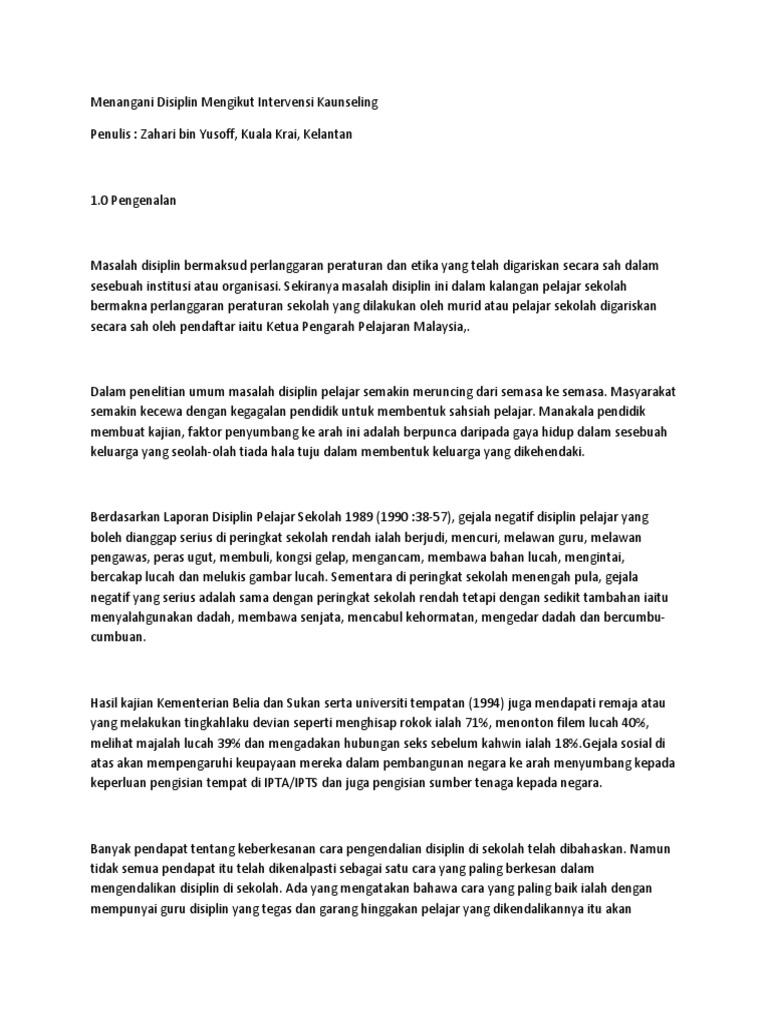 Menangani Disiplin Mengikut Intervensi Kaunseling

Penulis : Zahari bin Yusoff, Kuala Krai, Kelantan

1.0 Pengenalan

Masalah disiplin bermaksud perlanggaran peraturan dan etika yang telah digariskan secara sah dalam sesebuah institusi atau organisasi. Sekiranya masalah disiplin ini dalam kalangan pelajar sekolah bermakna perlanggaran peraturan sekolah yang dilakukan oleh murid atau pelajar sekolah digariskan secara sah oleh pendaftar iaitu Ketua Pengarah Pelajaran Malaysia,.

Dalam penelitian umum masalah disiplin pelajar semakin meruncing dari semasa ke semasa. Masyarakat semakin kecewa dengan kegagalan pendidik untuk membentuk sahsiah pelajar. Manakala pendidik membuat kajian, faktor penyumbang ke arah ini adalah berpunca daripada gaya hidup dalam sesebuah keluarga yang seolah-olah tiada hala tuju dalam membentuk keluarga yang dikehendaki.

Berdasarkan Laporan Disiplin Pelajar Sekolah 1989 (1990 :38-57), gejala negatif disiplin pelajar yang boleh dianggap serius di peringkat sekolah rendah ialah berjudi, mencuri, melawan guru, melawan pengawas, peras ugut, membuli, kongsi gelap, mengancam, membawa bahan lucah, mengintai, bercakap lucah dan melukis gambar lucah. Sementara di peringkat sekolah menengah pula, gejala negatif yang serius adalah sama dengan peringkat sekolah rendah tetapi dengan sedikit tambahan iaitu menyalahgunakan dadah, membawa senjata, mencabul kehormatan, mengedar dadah dan bercumbu-cumbuan.

Hasil kajian Kementerian Belia dan Sukan serta universiti tempatan (1994) juga mendapati remaja atau yang melakukan tingkahlaku devian seperti menghisap rokok ialah 71%, menonton filem lucah 40%, melihat majalah lucah 39% dan mengadakan hubungan seks sebelum kahwin ialah 18%.Gejala sosial di atas akan mempengaruhi keupayaan mereka dalam pembangunan negara ke arah menyumbang kepada keperluan pengisian tempat di IPTA/IPTS dan juga pengisian sumber tenaga kepada negara.

Banyak pendapat tentang keberkesanan cara pengendalian disiplin di sekolah telah dibahaskan. Namun tidak semua pendapat itu telah dikenalpasti sebagai satu cara yang paling berkesan dalam mengendalikan disiplin di sekolah. Ada yang mengatakan bahawa cara yang paling baik ialah dengan mempunyai guru disiplin yang tegas dan garang hinggakan pelajar yang dikendalikannya itu akan